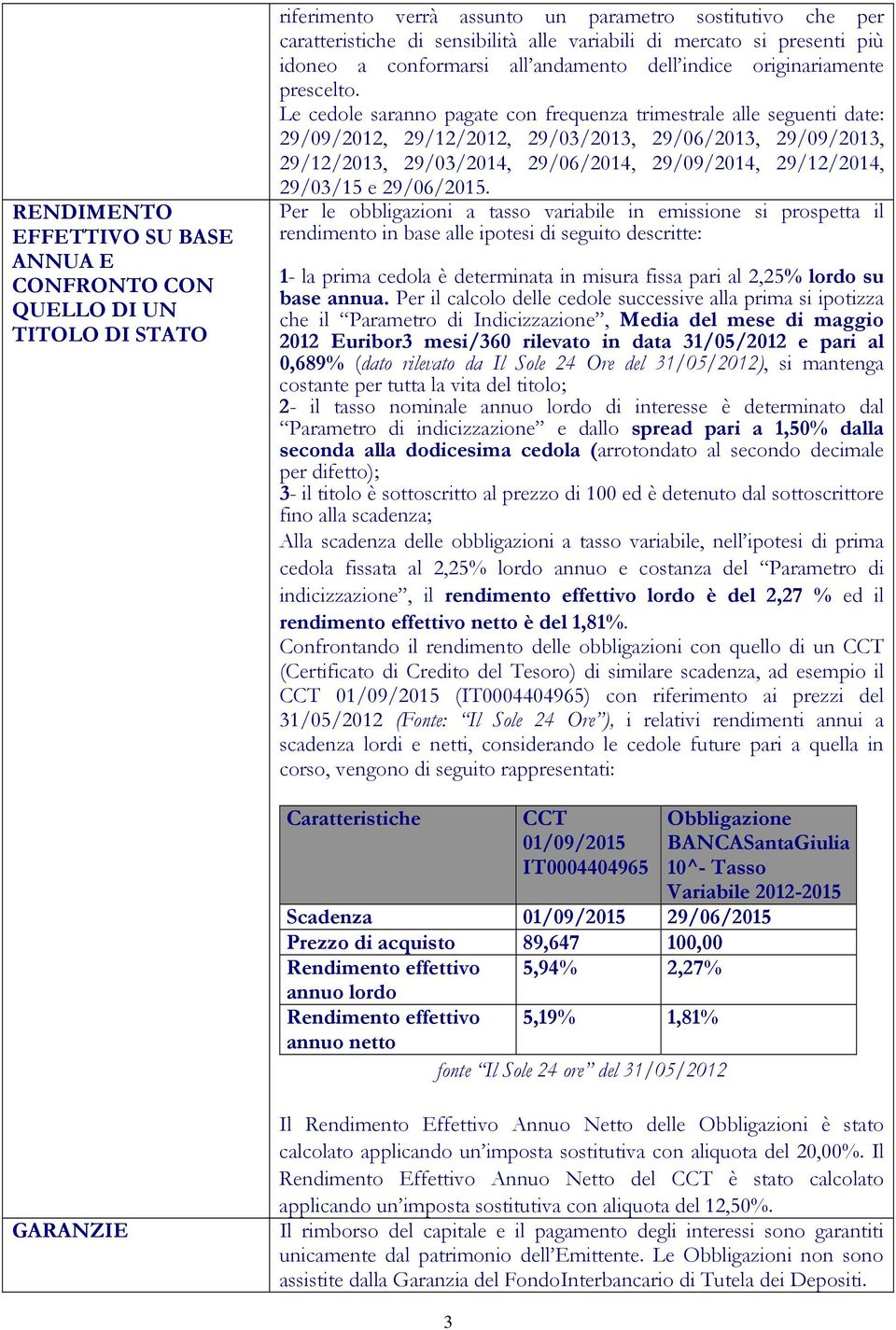 riferimento verrà assunto un parametro sostitutivo che per caratteristiche di sensibilità alle variabili di mercato si presenti più idoneo a conformarsi all'andamento dell'indice originariamente prescelto.
Le cedole saranno pagate con frequenza trimestrale alle seguenti date: 29/09/2012, 29/12/2012, 29/03/2013, 29/06/2013, 29/09/2013, 29/12/2013, 29/03/2014, 29/06/2014, 29/09/2014, 29/12/2014, 29/03/15 e 29/06/2015.

RENDIMENTO EFFETTIVO SU BASE ANNUA E CONFRONTO CON QUELLO DI UN TITOLO DI STATO

Per le obbligazioni a tasso variabile in emissione si prospetta il rendimento in base alle ipotesi di seguito descritte:

1- la prima cedola è determinata in misura fissa pari al 2,25% lordo su base annua. Per il calcolo delle cedole successive alla prima si ipotizza che il "Parametro di Indicizzazione", Media del mese di maggio 2012 Euribor3 mesi/360 rilevato in data 31/05/2012 e pari al 0,689% (dato rilevato da Il Sole 24 Ore del 31/05/2012), si mantenga costante per tutta la vita del titolo;
2- il tasso nominale annuo lordo di interesse è determinato dal "Parametro di indicizzazione" e dallo spread pari a 1,50% dalla seconda alla dodicesima cedola (arrotondato al secondo decimale per difetto);
3- il titolo è sottoscritto al prezzo di 100 ed è detenuto dal sottoscrittore fino alla scadenza;
Alla scadenza delle obbligazioni a tasso variabile, nell'ipotesi di prima cedola fissata al 2,25% lordo annuo e costanza del "Parametro di indicizzazione", il rendimento effettivo lordo è del 2,27 % ed il rendimento effettivo netto è del 1,81%.
Confrontando il rendimento delle obbligazioni con quello di un CCT (Certificato di Credito del Tesoro) di similare scadenza, ad esempio il CCT 01/09/2015 (IT0004404965) con riferimento ai prezzi del 31/05/2012 (Fonte: "Il Sole 24 Ore"), i relativi rendimenti annui a scadenza lordi e netti, considerando le cedole future pari a quella in corso, vengono di seguito rappresentati:

| Caratteristiche | CCT 01/09/2015 IT0004404965 | Obbligazione BANCASantaGiulia 10^- Tasso Variabile 2012-2015 |
|---|---|---|
| Scadenza | 01/09/2015 | 29/06/2015 |
| Prezzo di acquisto | 89,647 | 100,00 |
| Rendimento effettivo annuo lordo | 5,94% | 2,27% |
| Rendimento effettivo annuo netto | 5,19% | 1,81% |

fonte "Il Sole 24 ore" del 31/05/2012

Il Rendimento Effettivo Annuo Netto delle Obbligazioni è stato calcolato applicando un'imposta sostitutiva con aliquota del 20,00%. Il Rendimento Effettivo Annuo Netto del CCT è stato calcolato applicando un'imposta sostitutiva con aliquota del 12,50%.

GARANZIE

Il rimborso del capitale e il pagamento degli interessi sono garantiti unicamente dal patrimonio dell'Emittente. Le Obbligazioni non sono assistite dalla Garanzia del FondoInterbancario di Tutela dei Depositi.

3